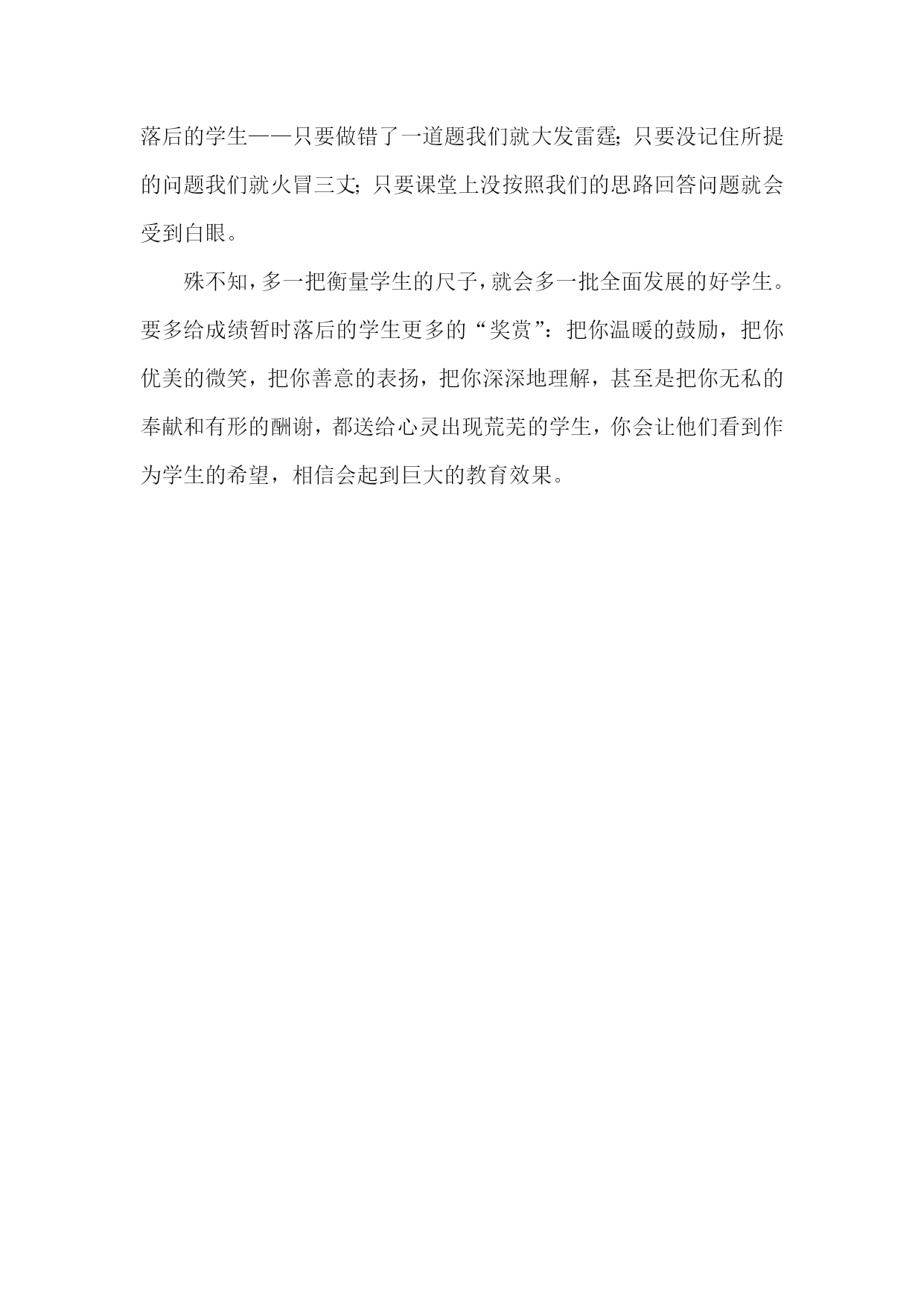 落后的学生——只要做错了一道题我们就大发雷霆;只要没记住所提的问题我们就火冒三丈;只要课堂上没按照我们的思路回答问题就会受到白眼。

殊不知,多一把衡量学生的尺子,就会多一批全面发展的好学生。要多给成绩暂时落后的学生更多的“奖赏”:把你温暖的鼓励,把你优美的微笑,把你善意的表扬,把你深深地理解,甚至是把你无私的奉献和有形的酬谢,都送给心灵出现荒芜的学生,你会让他们看到作为学生的希望,相信会起到巨大的教育效果。